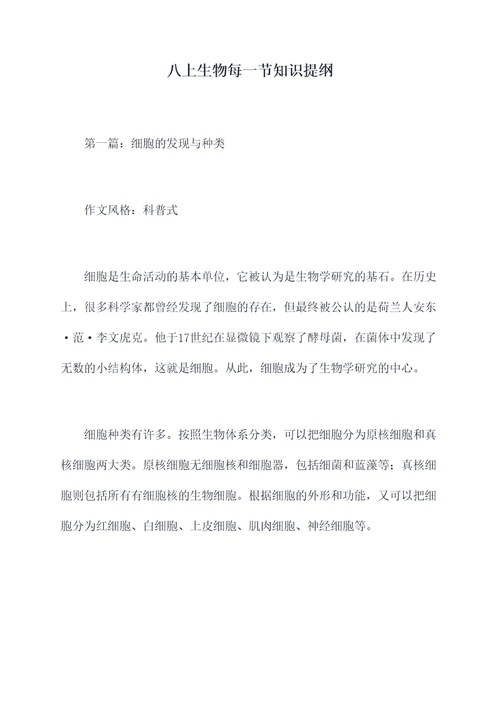 八上生物每一节知识提纲

第一篇：细胞的发现与种类

作文风格：科普式

细胞是生命活动的基本单位，它被认为是生物学研究的基石。在历史上，很多科学家都曾经发现了细胞的存在，但最终被公认的是荷兰人安东·范·李文虎克。他于17世纪在显微镜下观察了酵母菌，在菌体中发现了无数的小结构体，这就是细胞。从此，细胞成为了生物学研究的中心。

细胞种类有许多。按照生物体系分类，可以把细胞分为原核细胞和真核细胞两大类。原核细胞无细胞核和细胞器，包括细菌和蓝藻等；真核细胞则包括所有有细胞核的生物细胞。根据细胞的外形和功能，又可以把细胞分为红细胞、白细胞、上皮细胞、肌肉细胞、神经细胞等。